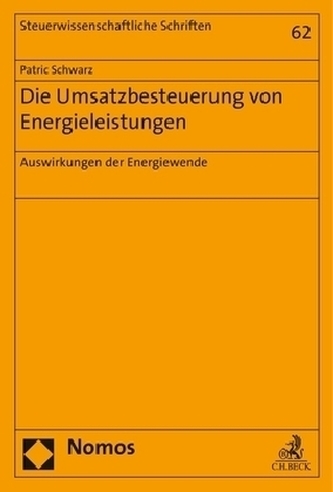 Steuerwissenschaftliche Schriften

62

Patric Schwarz

Die Umsatzbesteuerung von Energieleistungen

Auswirkungen der Energiewende

Nomos

C.H.BECK